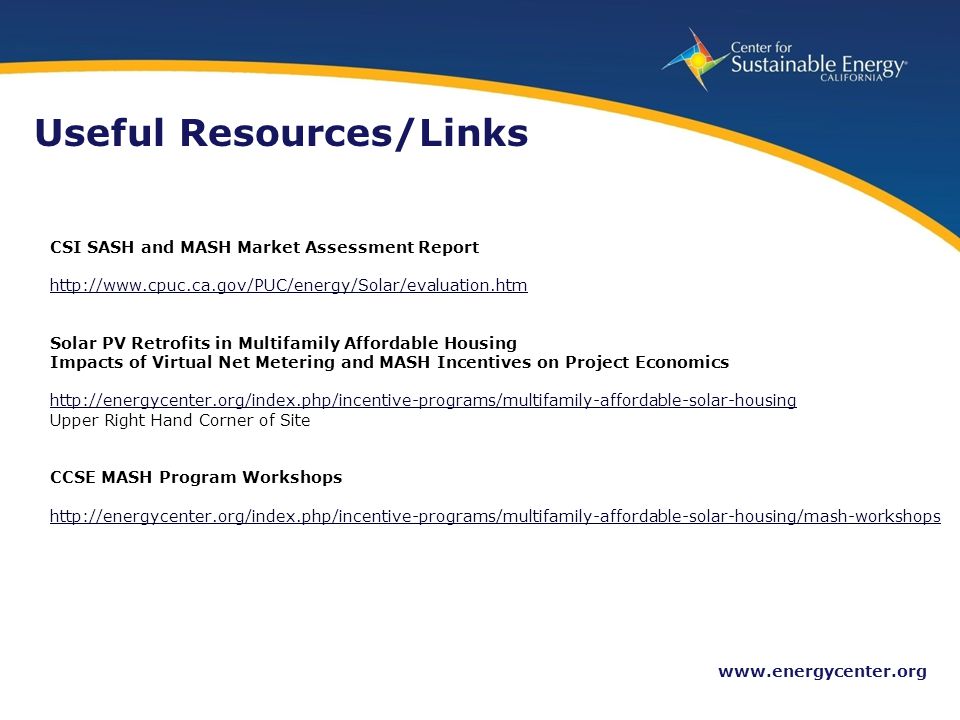 Center for
Sustainable Energy
CALIFORNIA

Useful Resources/Links

CSI SASH and MASH Market Assessment Report

http://www.cpuc.ca.gov/PUC/energy/Solar/evaluation.htm

Solar PV Retrofits in Multifamily Affordable Housing
Impacts of Virtual Net Metering and MASH Incentives on Project Economics

http://energycenter.org/index.php/incentive-programs/multifamily-affordable-solar-housing
Upper Right Hand Corner of Site

CCSE MASH Program Workshops

http://energycenter.org/index.php/incentive-programs/multifamily-affordable-solar-housing/mash-workshops

www.energycenter.org